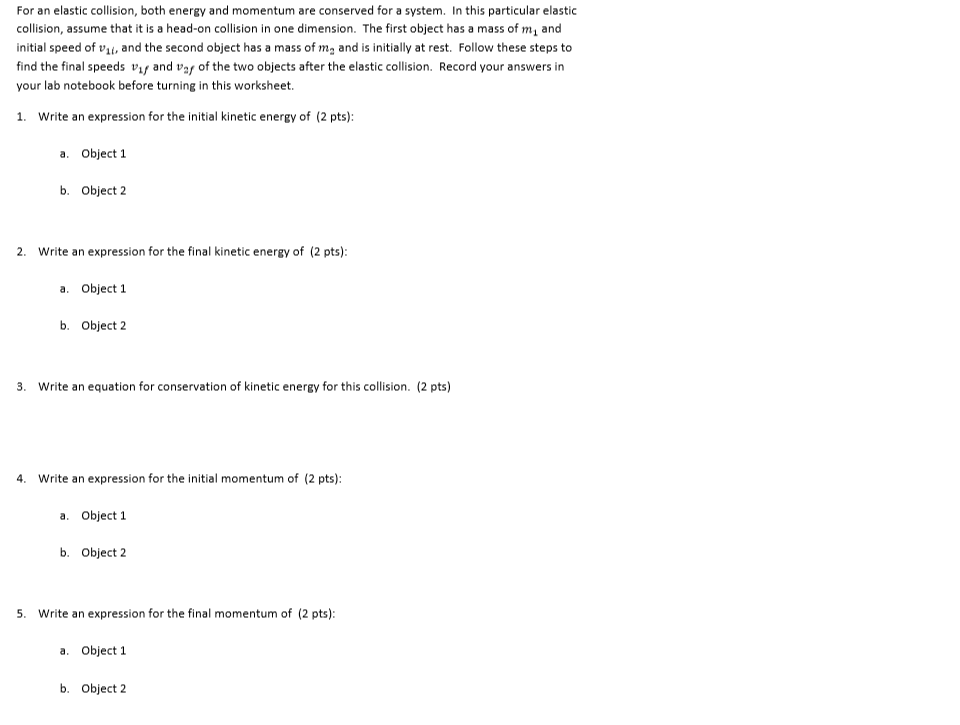 For an elastic collision, both energy and momentum are conserved for a system. In this particular elastic collision, assume that it is a head-on collision in one dimension. The first object has a mass of $m_1$ and initial speed of $v_{1i}$, and the second object has a mass of $m_2$ and is initially at rest. Follow these steps to find the final speeds $v_{1f}$ and $v_{2f}$ of the two objects after the elastic collision. Record your answers in your lab notebook before turning in this worksheet.

1. Write an expression for the initial kinetic energy of (2 pts):

a. Object 1

b. Object 2

2. Write an expression for the final kinetic energy of (2 pts):

a. Object 1

b. Object 2

3. Write an equation for conservation of kinetic energy for this collision. (2 pts)

4. Write an expression for the initial momentum of (2 pts):

a. Object 1

b. Object 2

5. Write an expression for the final momentum of (2 pts):

a. Object 1

b. Object 2